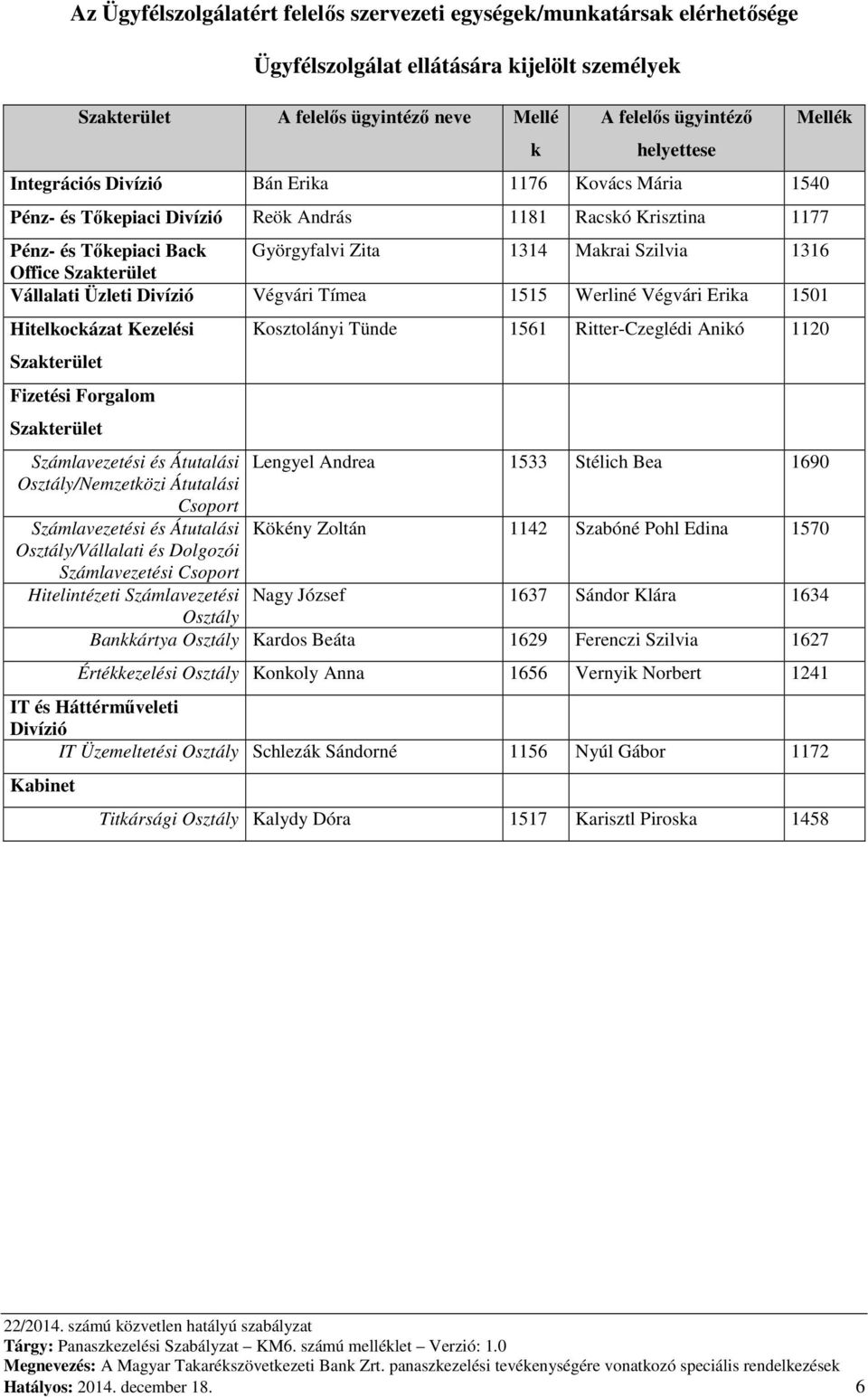 Az Ügyfélszolgálatért felelős szervezeti egységek/munkatársak elérhetősége

Ügyfélszolgálat ellátására kijelölt személyek

| Szakterület | A felelős ügyintéző neve | Mellék | A felelős ügyintéző helyettese | Mellék |
|---|---|---|---|---|
| Integrációs Divízió | Bán Erika | 1176 | Kovács Mária | 1540 |
| Pénz- és Tőkepiaci Divízió | Reök András | 1181 | Racskó Krisztina | 1177 |
| Pénz- és Tőkepiaci Back Office Szakterület | Györgyfalvi Zita | 1314 | Makrai Szilvia | 1316 |
| Vállalati Üzleti Divízió | Végvári Tímea | 1515 | Werliné Végvári Erika | 1501 |
| Hitelkockázat Kezelési Szakterület | Kosztolányi Tünde | 1561 | Ritter-Czeglédi Anikó | 1120 |
| Fizetési Forgalom Szakterület | | | | |
| Számlavezetési és Átutalási Osztály/Nemzetközi Átutalási Csoport | Lengyel Andrea | 1533 | Stélich Bea | 1690 |
| Számlavezetési és Átutalási Osztály/Vállalati és Dolgozói Számlavezetési Csoport | Kökény Zoltán | 1142 | Szabóné Pohl Edina | 1570 |
| Hitelintézeti Számlavezetési Osztály | Nagy József | 1637 | Sándor Klára | 1634 |
| Bankkártya Osztály | Kardos Beáta | 1629 | Ferenczi Szilvia | 1627 |
| Értékkezelési Osztály | Konkoly Anna | 1656 | Vernyik Norbert | 1241 |
| IT és Háttérműveleti Divízió | | | | |
| IT Üzemeltetési Osztály | Schlezák Sándorné | 1156 | Nyúl Gábor | 1172 |
| Kabinet | | | | |
| Titkársági Osztály | Kalydy Dóra | 1517 | Karisztl Piroska | 1458 |

22/2014. számú közvetlen hatályú szabályzat
Tárgy: Panaszkezelési Szabályzat – KM6. számú melléklet – Verzió: 1.0
Megnevezés: A Magyar Takarékszövetkezeti Bank Zrt. panaszkezelési tevékenységére vonatkozó speciális rendelkezések
Hatályos: 2014. december 18. 6